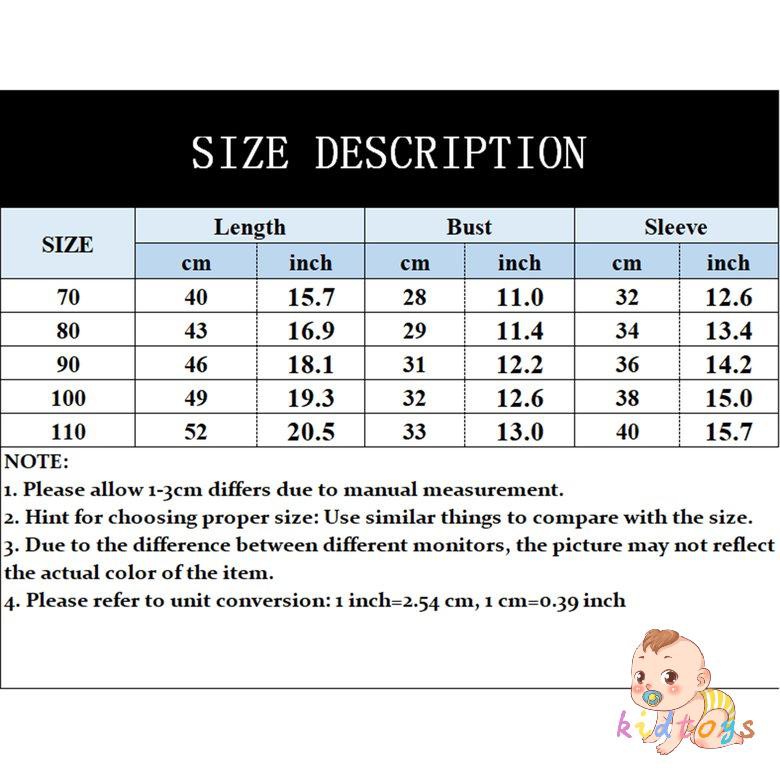 SIZE DESCRIPTION

| SIZE | Length cm | Length inch | Bust cm | Bust inch | Sleeve cm | Sleeve inch |
|---|---|---|---|---|---|---|
| 70 | 40 | 15.7 | 28 | 11.0 | 32 | 12.6 |
| 80 | 43 | 16.9 | 29 | 11.4 | 34 | 13.4 |
| 90 | 46 | 18.1 | 31 | 12.2 | 36 | 14.2 |
| 100 | 49 | 19.3 | 32 | 12.6 | 38 | 15.0 |
| 110 | 52 | 20.5 | 33 | 13.0 | 40 | 15.7 |

NOTE:
1. Please allow 1-3cm differs due to manual measurement.
2. Hint for choosing proper size: Use similar things to compare with the size.
3. Due to the difference between different monitors, the picture may not reflect the actual color of the item.
4. Please refer to unit conversion: 1 inch=2.54 cm, 1 cm=0.39 inch

kidtoys